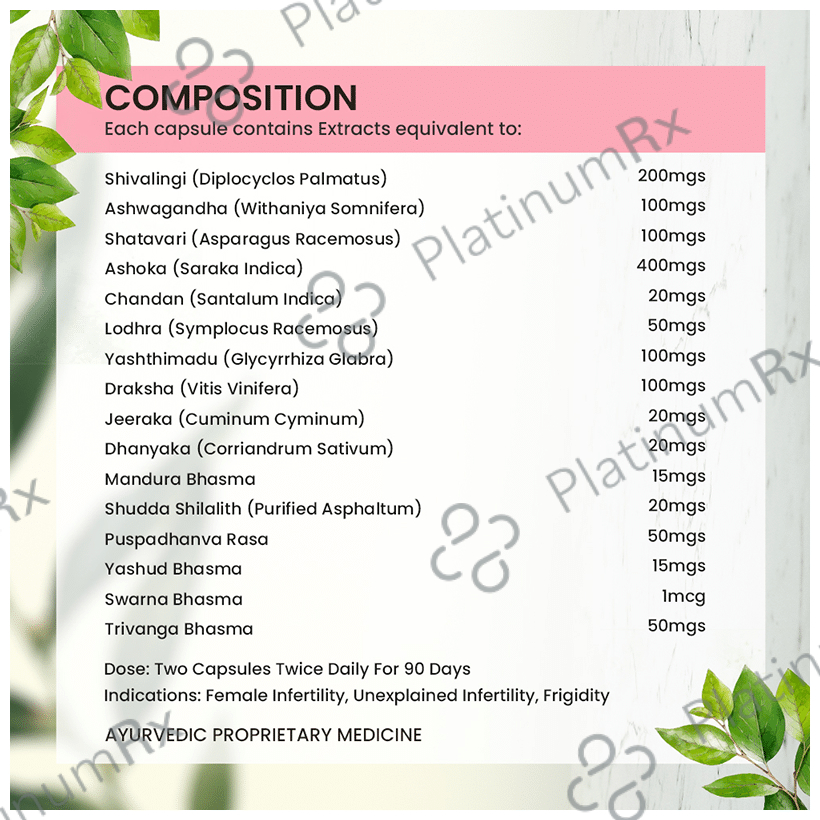 COMPOSITION
Each capsule contains Extracts equivalent to:

| | |
|---|---|
| Shivalingi (Diplocyclos Palmatus) | 200mgs |
| Ashwagandha (Withaniya Somnifera) | 100mgs |
| Shatavari (Asparagus Racemosus) | 100mgs |
| Ashoka (Saraka Indica) | 400mgs |
| Chandan (Santalum Indica) | 20mgs |
| Lodhra (Symplocus Racemosus) | 50mgs |
| Yashthimadu (Glycyrrhiza Glabra) | 100mgs |
| Draksha (Vitis Vinifera) | 100mgs |
| Jeeraka (Cuminum Cyminum) | 20mgs |
| Dhanyaka (Corriandrum Sativum) | 20mgs |
| Mandura Bhasma | 15mgs |
| Shudda Shilalith (Purified Asphaltum) | 20mgs |
| Puspadhanva Rasa | 50mgs |
| Yashud Bhasma | 15mgs |
| Swarna Bhasma | 1mcg |
| Trivanga Bhasma | 50mgs |

Dose: Two Capsules Twice Daily For 90 Days
Indications: Female Infertility, Unexplained Infertility, Frigidity

AYURVEDIC PROPRIETARY MEDICINE

PlatinumRx PlatinumRx PlatinumRx PlatinumRx PlatinumRx